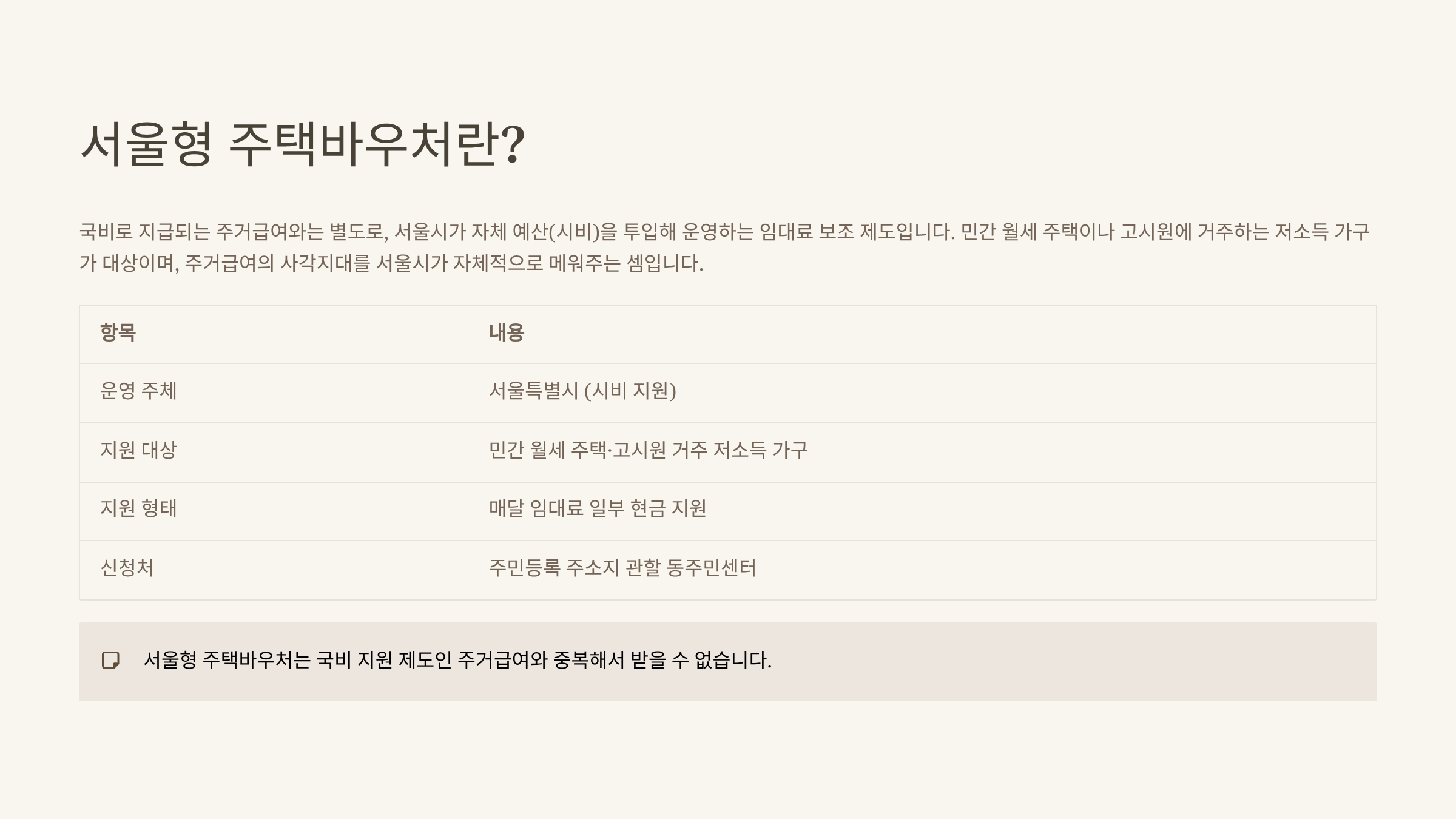 서울형 주택바우처란?

국비로 지급되는 주거급여와는 별도로, 서울시가 자체 예산(시비)을 투입해 운영하는 임대료 보조 제도입니다. 민간 월세 주택이나 고시원에 거주하는 저소득 가구가 대상이며, 주거급여의 사각지대를 서울시가 자체적으로 메워주는 셈입니다.

| 항목 | 내용 |
|---|---|
| 운영 주체 | 서울특별시 (시비 지원) |
| 지원 대상 | 민간 월세 주택·고시원 거주 저소득 가구 |
| 지원 형태 | 매달 임대료 일부 현금 지원 |
| 신청처 | 주민등록 주소지 관할 동주민센터 |

서울형 주택바우처는 국비 지원 제도인 주거급여와 중복해서 받을 수 없습니다.